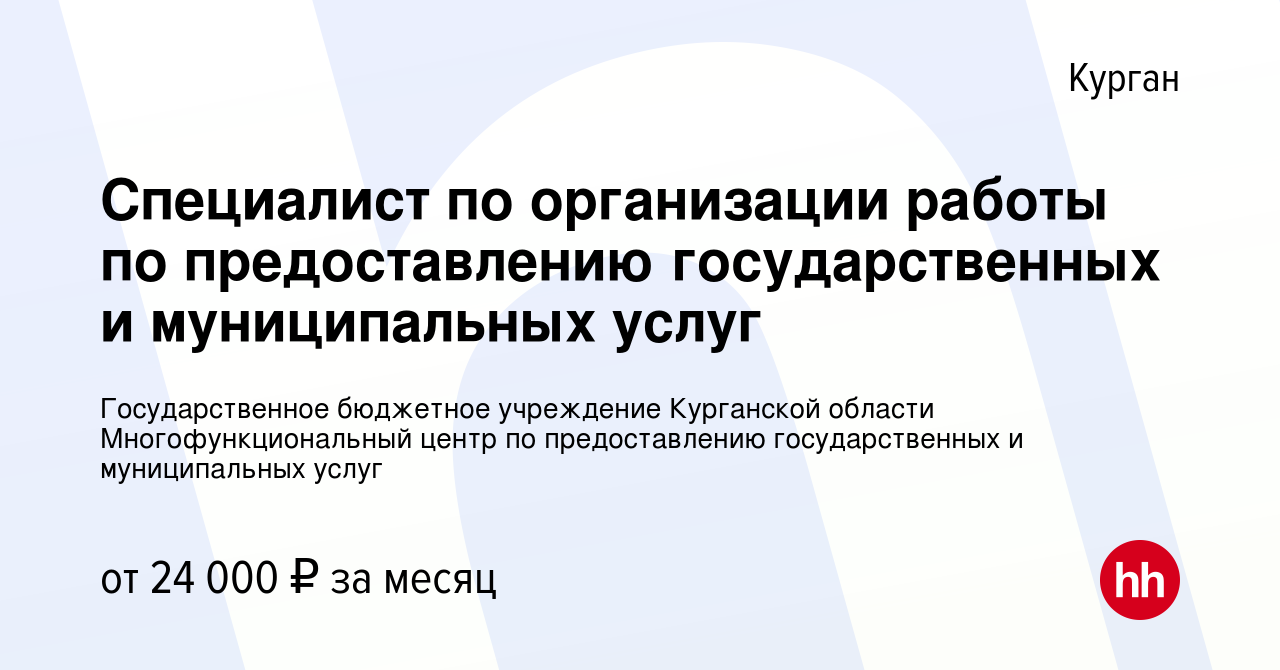 Курган

Специалист по организации работы по предоставлению государственных и муниципальных услуг

Государственное бюджетное учреждение Курганской области Многофункциональный центр по предоставлению государственных и муниципальных услуг

от 24 000 ₽ за месяц

hh